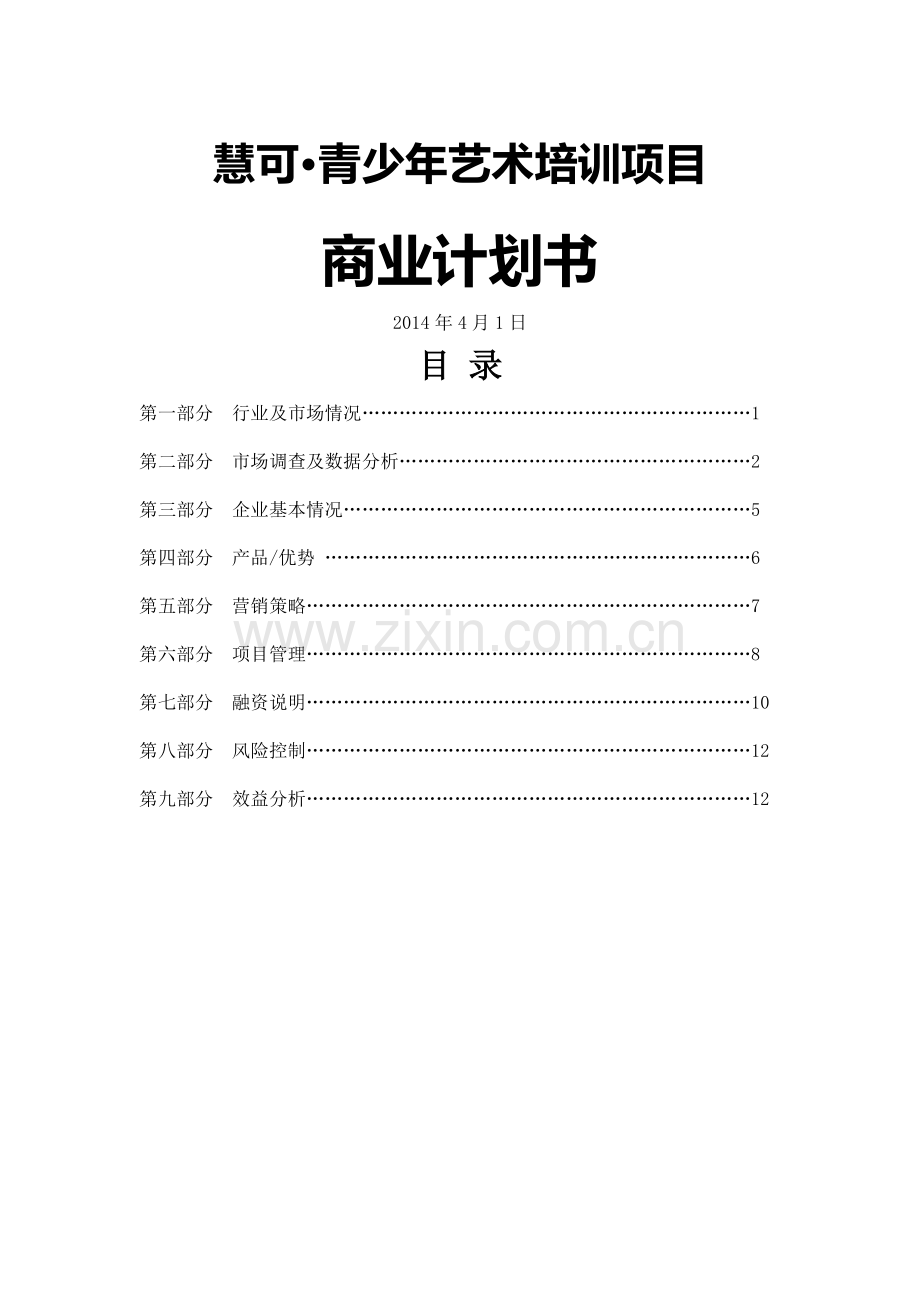 慧可•青少年艺术培训项目

商业计划书

2014 年 4 月 1 日

目 录

第一部分　行业及市场情况……………………………………………………1

第二部分　市场调查及数据分析………………………………………………2

第三部分　企业基本情况………………………………………………………5

第四部分　产品/优势 …………………………………………………………6

第五部分　营销策略……………………………………………………………7

www.zixin.com.cn

第六部分　项目管理……………………………………………………………8

第七部分　融资说明……………………………………………………………10

第八部分　风险控制……………………………………………………………12

第九部分　效益分析……………………………………………………………12